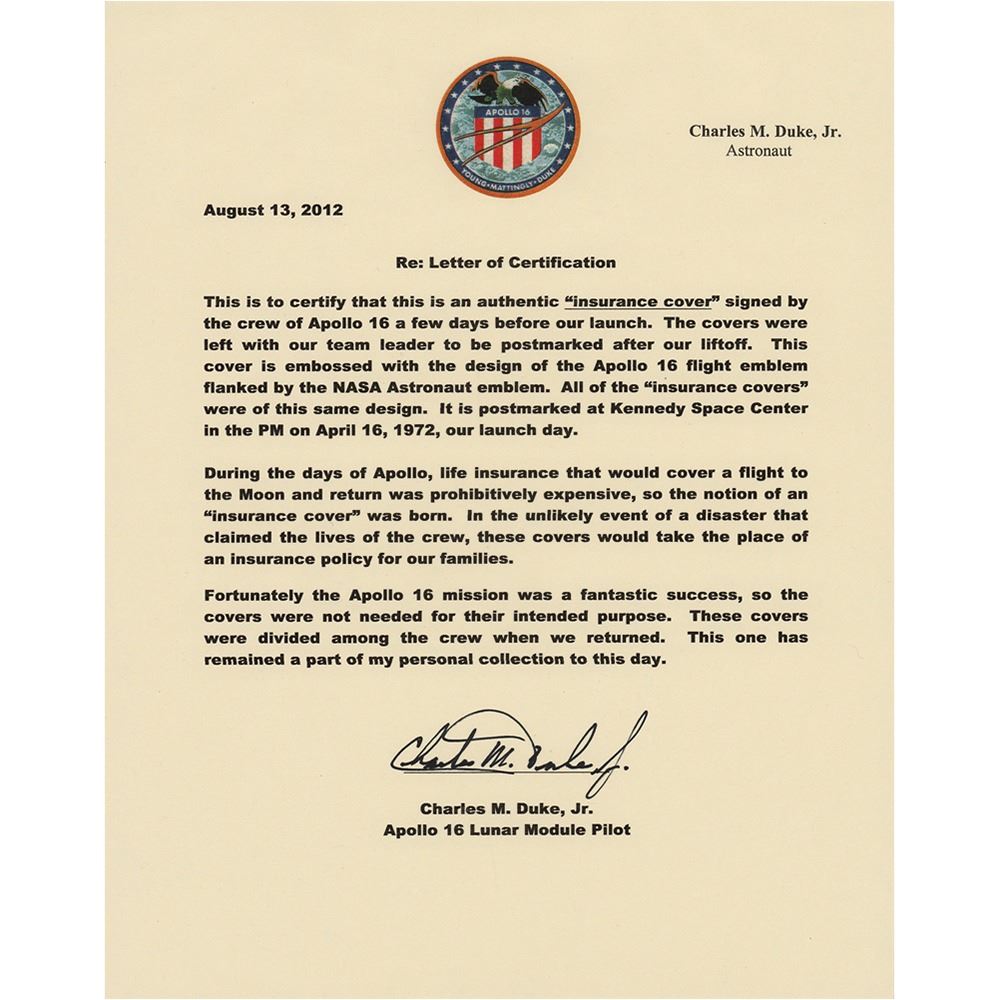 APOLLO 16
YOUNG • MATTINGLY • DUKE

Charles M. Duke, Jr.
Astronaut

August 13, 2012

Re: Letter of Certification

This is to certify that this is an authentic "insurance cover" signed by the crew of Apollo 16 a few days before our launch. The covers were left with our team leader to be postmarked after our liftoff. This cover is embossed with the design of the Apollo 16 flight emblem flanked by the NASA Astronaut emblem. All of the "insurance covers" were of this same design. It is postmarked at Kennedy Space Center in the PM on April 16, 1972, our launch day.

During the days of Apollo, life insurance that would cover a flight to the Moon and return was prohibitively expensive, so the notion of an "insurance cover" was born. In the unlikely event of a disaster that claimed the lives of the crew, these covers would take the place of an insurance policy for our families.

Fortunately the Apollo 16 mission was a fantastic success, so the covers were not needed for their intended purpose. These covers were divided among the crew when we returned. This one has remained a part of my personal collection to this day.

Charles M. Duke Jr.

Charles M. Duke, Jr.
Apollo 16 Lunar Module Pilot